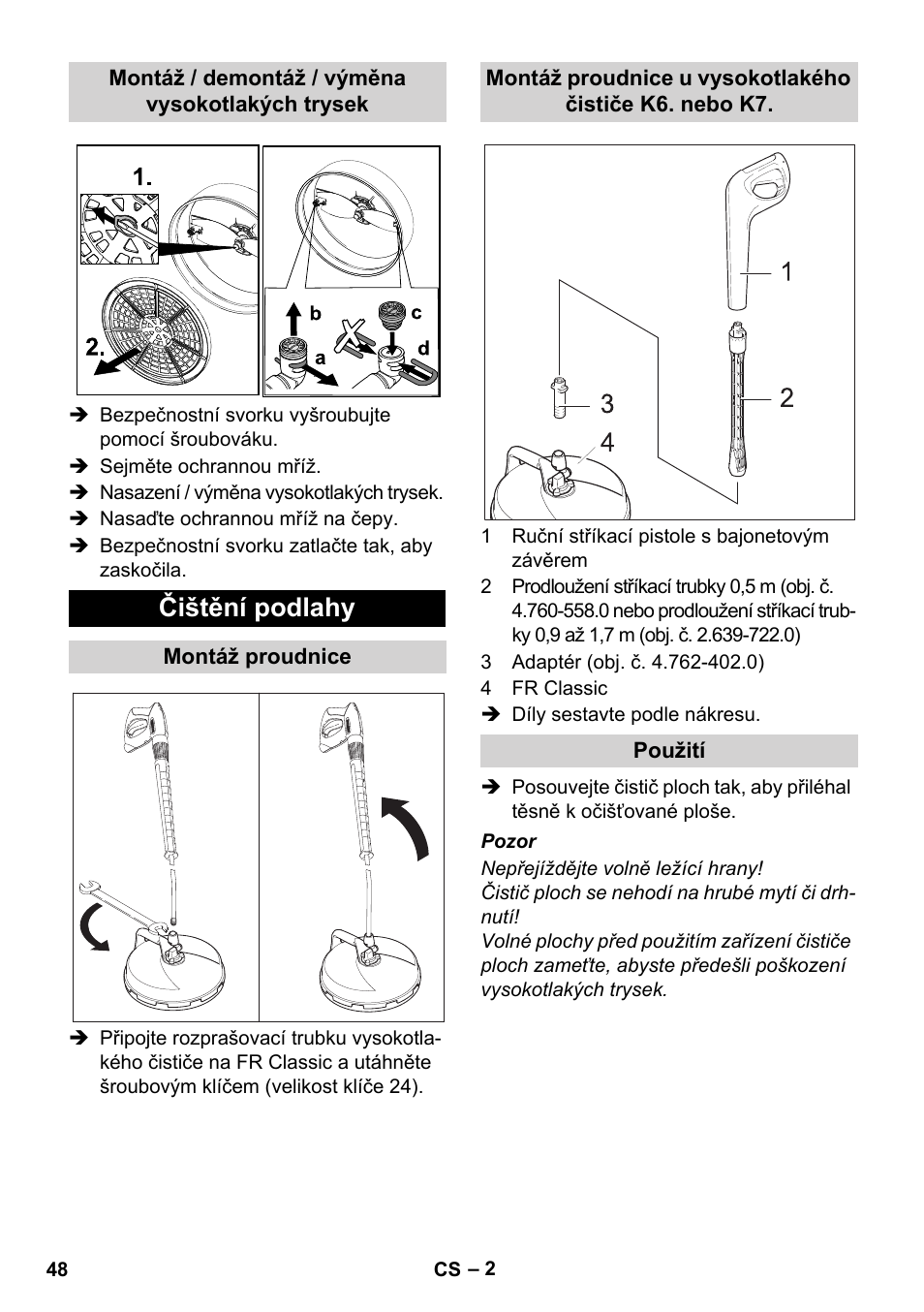 Montáž / demontáž / výměna vysokotlakých trysek

1.

2.

b

c

a

d

➔ Bezpečnostní svorku vyšroubujte pomocí šroubováku.
➔ Sejměte ochrannou mříž.
➔ Nasazení / výměna vysokotlakých trysek.
➔ Nasaďte ochrannou mříž na čepy.
➔ Bezpečnostní svorku zatlačte tak, aby zaskočila.

Čištění podlahy

Montáž proudnice

➔ Připojte rozprašovací trubku vysokotlakého čističe na FR Classic a utáhněte šroubovým klíčem (velikost klíče 24).

Montáž proudnice u vysokotlakého čističe K6. nebo K7.

1

2

3

4

1 Ruční stříkací pistole s bajonetovým závěrem
2 Prodloužení stříkací trubky 0,5 m (obj. č. 4.760-558.0 nebo prodloužení stříkací trubky 0,9 až 1,7 m (obj. č. 2.639-722.0)
3 Adaptér (obj. č. 4.762-402.0)
4 FR Classic
➔ Díly sestavte podle nákresu.

Použití

➔ Posouvejte čistič ploch tak, aby přiléhal těsně k očišťované ploše.

Pozor
Nepřejíždějte volně ležící hrany!
Čistič ploch se nehodí na hrubé mytí či drhnutí!
Volné plochy před použitím zařízení čističe ploch zameťte, abyste předešli poškození vysokotlakých trysek.

48

CS – 2